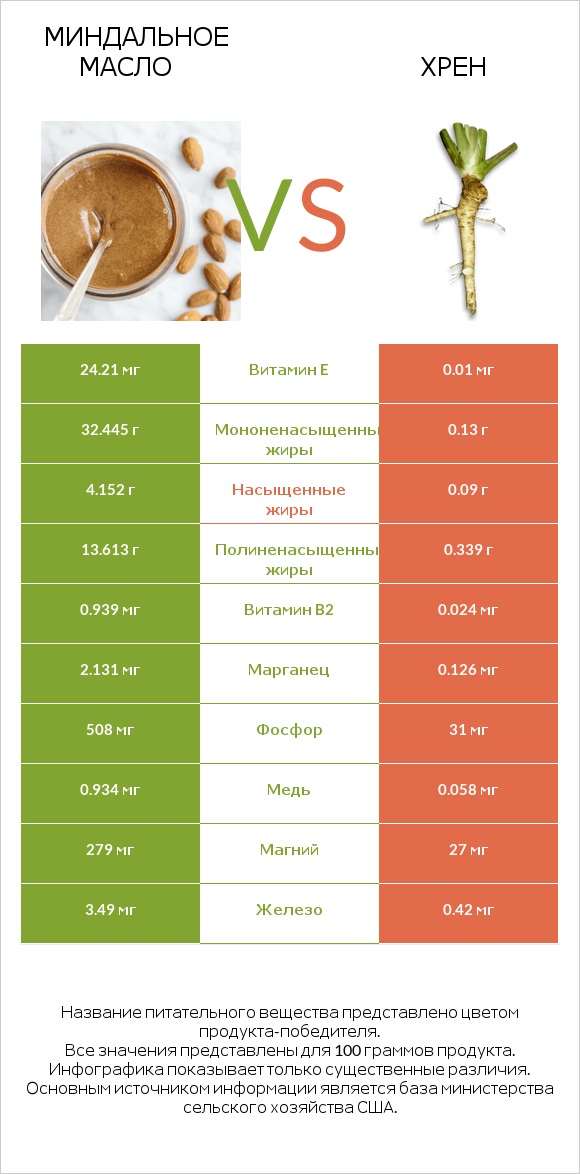 МИНДАЛЬНОЕ МАСЛО

VS

ХРЕН

| 24.21 мг | Витамин E | 0.01 мг |
|---|---|---|
| 32.445 г | Мононенасыщенны жиры | 0.13 г |
| 4.152 г | Насыщенные жиры | 0.09 г |
| 13.613 г | Полиненасыщенны жиры | 0.339 г |
| 0.939 мг | Витамин B2 | 0.024 мг |
| 2.131 мг | Марганец | 0.126 мг |
| 508 мг | Фосфор | 31 мг |
| 0.934 мг | Медь | 0.058 мг |
| 279 мг | Магний | 27 мг |
| 3.49 мг | Железо | 0.42 мг |

Название питательного вещества представлено цветом продукта-победителя.
Все значения представлены для 100 граммов продукта.
Инфографика показывает только существенные различия.
Основным источником информации является база министерства сельского хозяйства США.